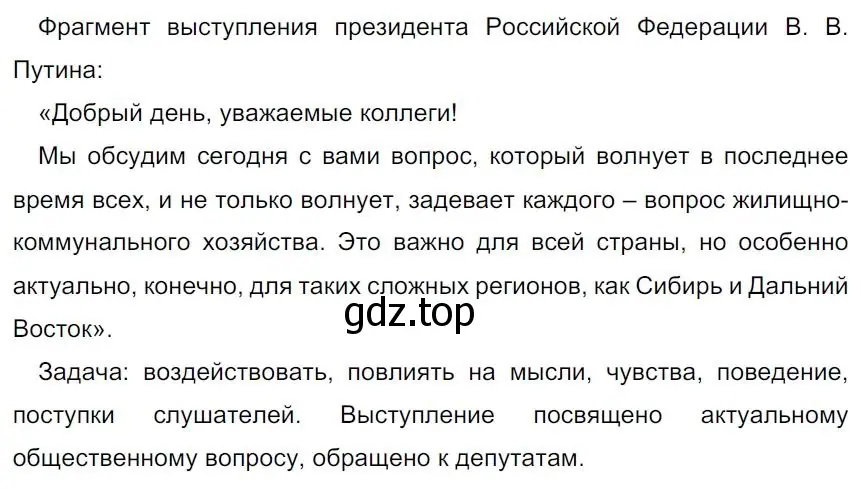 Фрагмент выступления президента Российской Федерации В. В. Путина:

«Добрый день, уважаемые коллеги!

Мы обсудим сегодня с вами вопрос, который волнует в последнее время всех, и не только волнует, задевает каждого – вопрос жилищно-коммунального хозяйства. Это важно для всей страны, но особенно актуально, конечно, для таких сложных регионов, как Сибирь и Дальний Восток».

gdz.top

Задача: воздействовать, повлиять на мысли, чувства, поведение, поступки слушателей. Выступление посвящено актуальному общественному вопросу, обращено к депутатам.